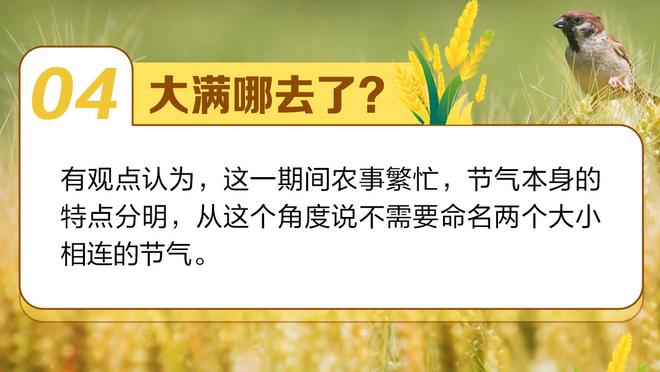 04 大满哪去了?

有观点认为，这一期间农事繁忙，节气本身的特点分明，从这个角度说不需要命名两个大小相连的节气。